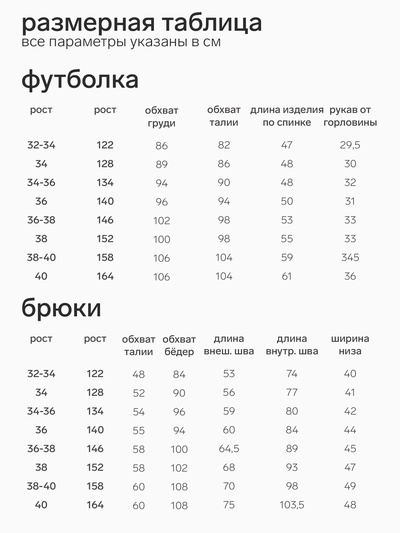 размерная таблица
все параметры указаны в см

футболка

| рост | рост | обхват груди | обхват талии | длина изделия по спинке | рукав от горловины |
|---|---|---|---|---|---|
| 32-34 | 122 | 86 | 82 | 47 | 29,5 |
| 34 | 128 | 89 | 86 | 48 | 30 |
| 34-36 | 134 | 94 | 90 | 48 | 32 |
| 36 | 140 | 96 | 94 | 50 | 31 |
| 36-38 | 146 | 102 | 98 | 53 | 33 |
| 38 | 152 | 100 | 98 | 55 | 33 |
| 38-40 | 158 | 106 | 104 | 59 | 345 |
| 40 | 164 | 106 | 104 | 61 | 36 |

брюки

| рост | рост | обхват талии | обхват бёдер | длина внеш. шва | длина внутр. шва | ширина низа |
|---|---|---|---|---|---|---|
| 32-34 | 122 | 48 | 84 | 53 | 74 | 40 |
| 34 | 128 | 52 | 90 | 56 | 77 | 41 |
| 34-36 | 134 | 54 | 96 | 59 | 80 | 42 |
| 36 | 140 | 55 | 94 | 60 | 84 | 44 |
| 36-38 | 146 | 58 | 100 | 64,5 | 89 | 45 |
| 38 | 152 | 58 | 102 | 68 | 93 | 47 |
| 38-40 | 158 | 60 | 108 | 70 | 98 | 49 |
| 40 | 164 | 60 | 108 | 75 | 103,5 | 48 |